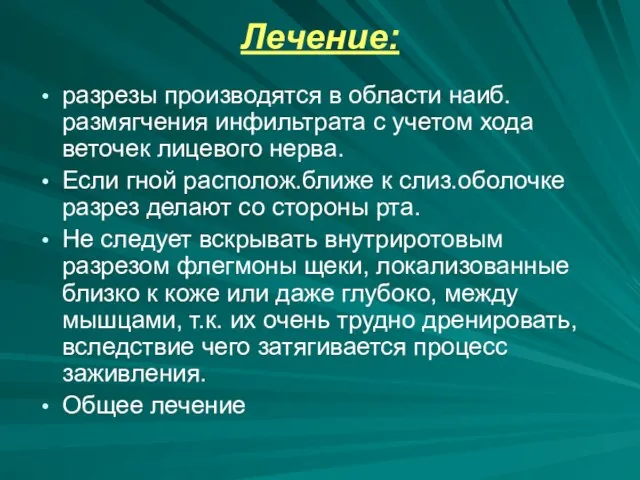 Лечение:

• разрезы производятся в области наиб. размягчения инфильтрата с учетом хода веточек лицевого нерва.

• Если гной располож.ближе к слиз.оболочке разрез делают со стороны рта.

• Не следует вскрывать внутриротовым разрезом флегмоны щеки, локализованные близко к коже или даже глубоко, между мышцами, т.к. их очень трудно дренировать, вследствие чего затягивается процесс заживления.

• Общее лечение